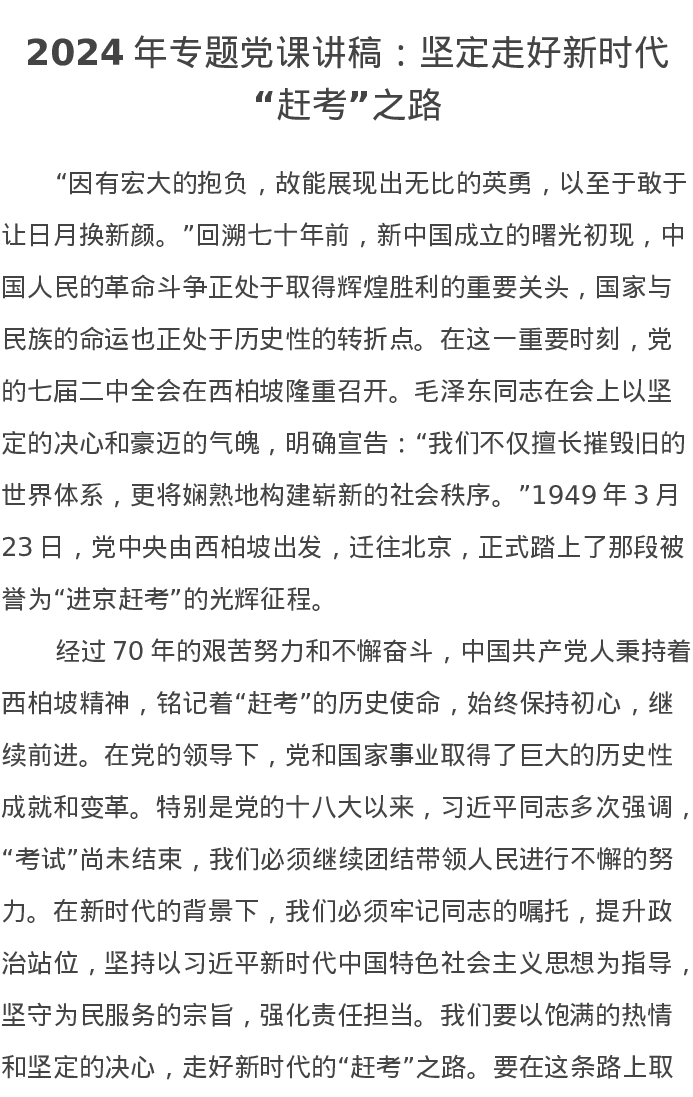 2024 年专题党课讲稿：坚定走好新时代“赶考”之路

“因有宏大的抱负，故能展现出无比的英勇，以至于敢于让日月换新颜。”回溯七十年前，新中国成立的曙光初现，中国人民的革命斗争正处于取得辉煌胜利的重要关头，国家与民族的命运也正处于历史性的转折点。在这一重要时刻，党的七届二中全会在西柏坡隆重召开。毛泽东同志在会上以坚定的决心和豪迈的气魄，明确宣告：“我们不仅擅长摧毁旧的世界体系，更将娴熟地构建崭新的社会秩序。”1949 年 3 月 23 日，党中央由西柏坡出发，迁往北京，正式踏上了那段被誉为“进京赶考”的光辉征程。

经过 70 年的艰苦努力和不懈奋斗，中国共产党人秉持着西柏坡精神，铭记着“赶考”的历史使命，始终保持初心，继续前进。在党的领导下，党和国家事业取得了巨大的历史性成就和变革。特别是党的十八大以来，习近平同志多次强调，“考试”尚未结束，我们必须继续团结带领人民进行不懈的努力。在新时代的背景下，我们必须牢记同志的嘱托，提升政治站位，坚持以习近平新时代中国特色社会主义思想为指导，坚守为民服务的宗旨，强化责任担当。我们要以饱满的热情和坚定的决心，走好新时代的“赶考”之路。要在这条路上取